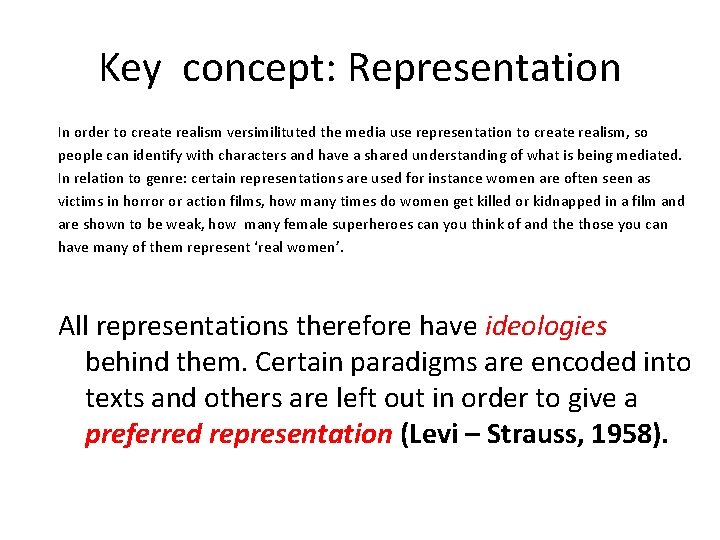 Key concept: Representation

In order to create realism versimilituted the media use representation to create realism, so people can identify with characters and have a shared understanding of what is being mediated. In relation to genre: certain representations are used for instance women are often seen as victims in horror or action films, how many times do women get killed or kidnapped in a film and are shown to be weak, how many female superheroes can you think of and the those you can have many of them represent 'real women'.

All representations therefore have ideologies behind them. Certain paradigms are encoded into texts and others are left out in order to give a preferred representation (Levi – Strauss, 1958).